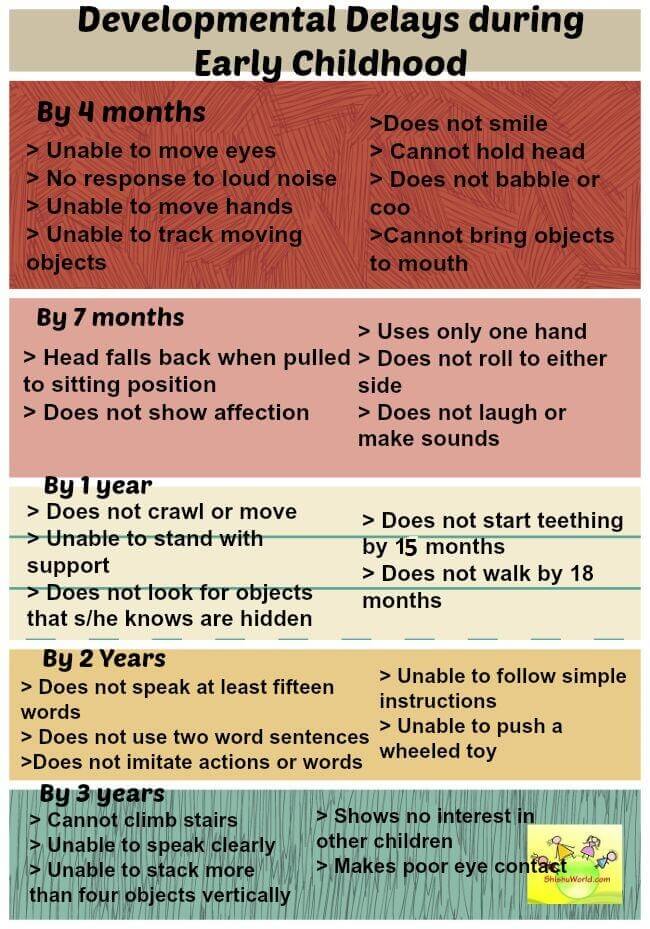 Developmental Delays during Early Childhood

By 4 months

> Unable to move eyes
> No response to loud noise
> Unable to move hands
> Unable to track moving objects

>Does not smile
> Cannot hold head
> Does not babble or coo
>Cannot bring objects to mouth

By 7 months

> Head falls back when pulled to sitting position
> Does not show affection

> Uses only one hand
> Does not roll to either side
> Does not laugh or make sounds

By 1 year

> Does not crawl or move
> Unable to stand with support
> Does not look for objects that s/he knows are hidden

> Does not start teething by 15 months
> Does not walk by 18 months

By 2 Years

> Does not speak at least fifteen words
> Does not use two word sentences
>Does not imitate actions or words

> Unable to follow simple instructions
> Unable to push a wheeled toy

By 3 years

> Cannot climb stairs
> Unable to speak clearly
> Unable to stack more than four objects vertically

> Shows no interest in other children
> Makes poor eye contact

ShishuWorld.com